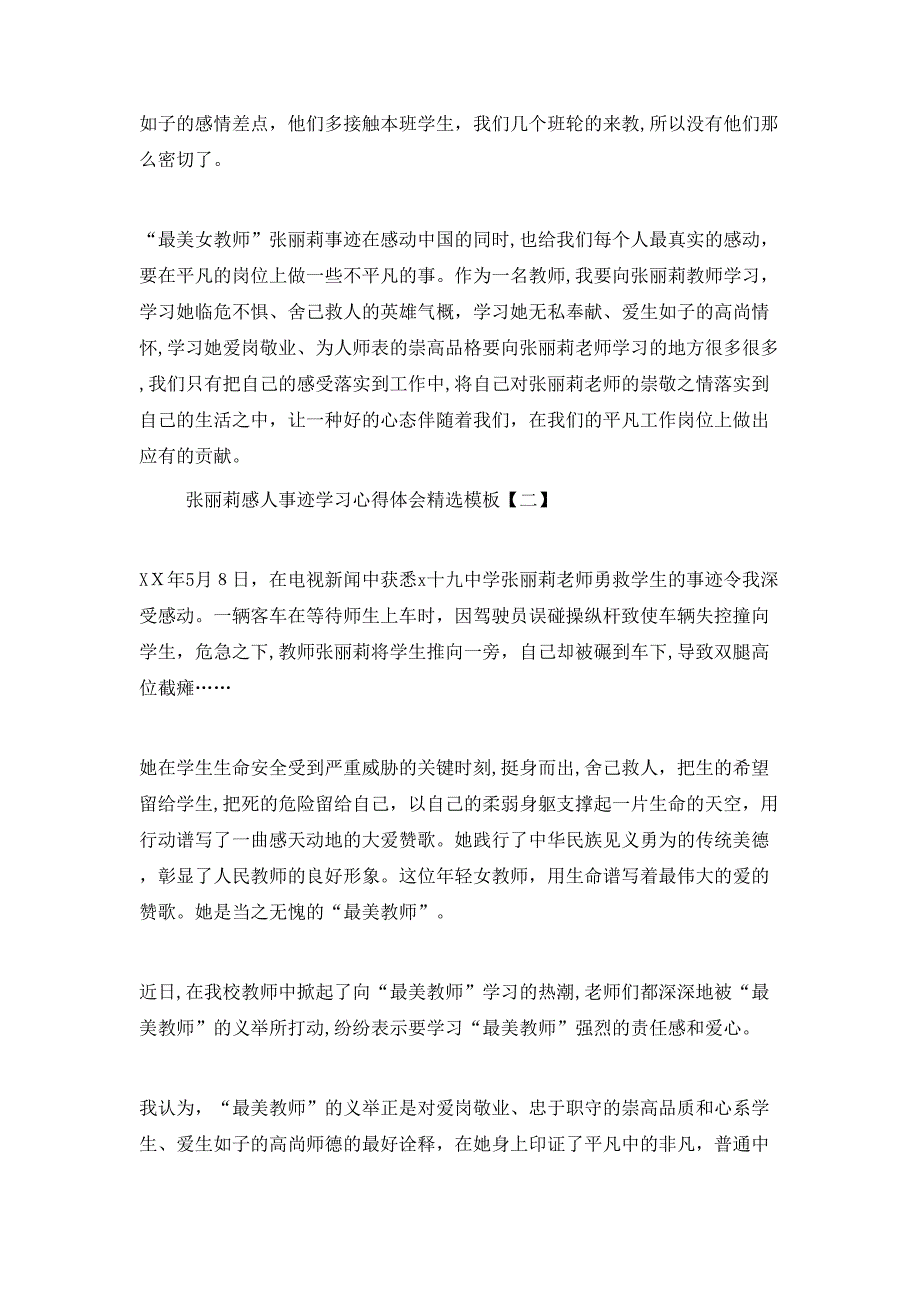 如子的感情差点，他们多接触本班学生，我们几个班轮的来教,所以没有他们那么密切了。

“最美女教师”张丽莉事迹在感动中国的同时,也给我们每个人最真实的感动，要在平凡的岗位上做一些不平凡的事。作为一名教师,我要向张丽莉教师学习，学习她临危不惧、舍己救人的英雄气概，学习她无私奉献、爱生如子的高尚情怀,学习她爱岗敬业、为人师表的崇高品格要向张丽莉老师学习的地方很多很多,我们只有把自己的感受落实到工作中,将自己对张丽莉老师的崇敬之情落实到自己的生活之中，让一种好的心态伴随着我们，在我们的平凡工作岗位上做出应有的贡献。

张丽莉感人事迹学习心得体会精选模板【二】

XX年5月8日，在电视新闻中获悉x十九中学张丽莉老师勇救学生的事迹令我深受感动。一辆客车在等待师生上车时，因驾驶员误碰操纵杆致使车辆失控撞向学生，危急之下,教师张丽莉将学生推向一旁，自己却被碾到车下，导致双腿高位截瘫……

她在学生生命安全受到严重威胁的关键时刻,挺身而出,舍己救人，把生的希望留给学生,把死的危险留给自己，以自己的柔弱身躯支撑起一片生命的天空，用行动谱写了一曲感天动地的大爱赞歌。她践行了中华民族见义勇为的传统美德，彰显了人民教师的良好形象。这位年轻女教师，用生命谱写着最伟大的爱的赞歌。她是当之无愧的“最美教师”。

近日,在我校教师中掀起了向“最美教师”学习的热潮,老师们都深深地被“最美教师”的义举所打动,纷纷表示要学习“最美教师”强烈的责任感和爱心。

我认为，“最美教师”的义举正是对爱岗敬业、忠于职守的崇高品质和心系学生、爱生如子的高尚师德的最好诠释，在她身上印证了平凡中的非凡，普通中